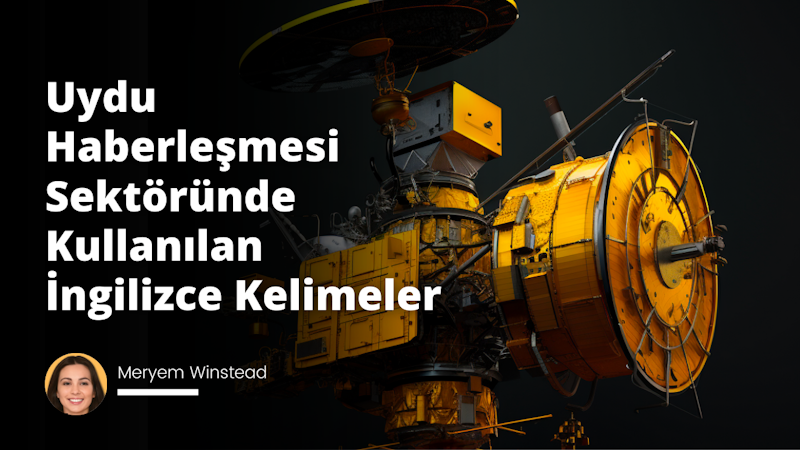 Uydu Haberleşmesi Sektöründe Kullanılan İngilizce Kelimeler

Meryem Winstead